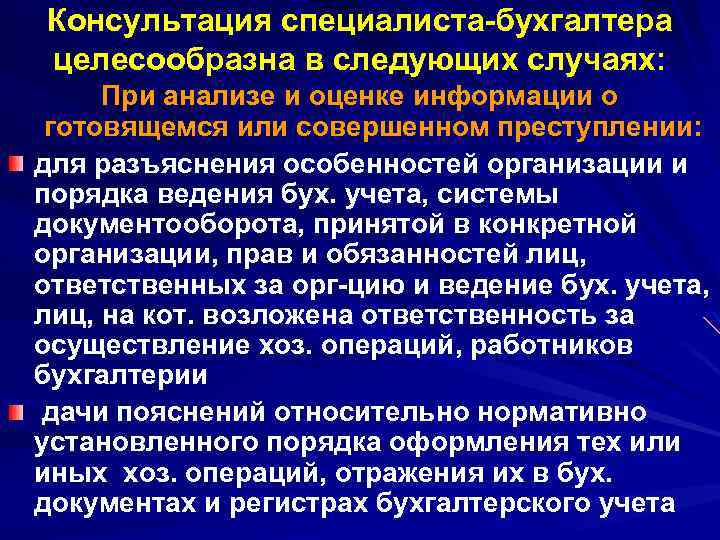 Консультация специалиста-бухгалтера целесообразна в следующих случаях:

При анализе и оценке информации о готовящемся или совершенном преступлении:

для разъяснения особенностей организации и порядка ведения бух. учета, системы документооборота, принятой в конкретной организации, прав и обязанностей лиц, ответственных за орг-цию и ведение бух. учета, лиц, на кот. возложена ответственность за осуществление хоз. операций, работников бухгалтерии

дачи пояснений относительно нормативно установленного порядка оформления тех или иных хоз. операций, отражения их в бух. документах и регистрах бухгалтерского учета